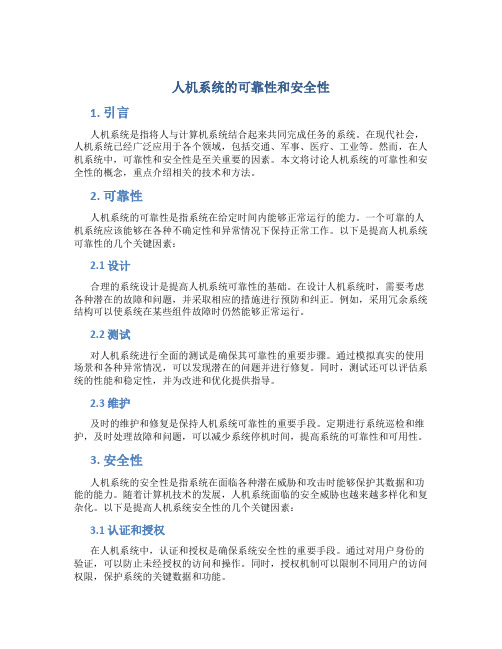 人机系统的可靠性和安全性

1. 引言

人机系统是指将人与计算机系统结合起来共同完成任务的系统。在现代社会，人机系统已经广泛应用于各个领域，包括交通、军事、医疗、工业等。然而，在人机系统中，可靠性和安全性是至关重要的因素。本文将讨论人机系统的可靠性和安全性的概念，重点介绍相关的技术和方法。

2. 可靠性

人机系统的可靠性是指系统在给定时间内能够正常运行的能力。一个可靠的人机系统应该能够在各种不确定性和异常情况下保持正常工作。以下是提高人机系统可靠性的几个关键因素：

2.1 设计

合理的系统设计是提高人机系统可靠性的基础。在设计人机系统时，需要考虑各种潜在的故障和问题，并采取相应的措施进行预防和纠正。例如，采用冗余系统结构可以使系统在某些组件故障时仍然能够正常运行。

2.2 测试

对人机系统进行全面的测试是确保其可靠性的重要步骤。通过模拟真实的使用场景和各种异常情况，可以发现潜在的问题并进行修复。同时，测试还可以评估系统的性能和稳定性，并为改进和优化提供指导。

2.3 维护

及时的维护和修复是保持人机系统可靠性的重要手段。定期进行系统巡检和维护，及时处理故障和问题，可以减少系统停机时间，提高系统的可靠性和可用性。

3. 安全性

人机系统的安全性是指系统在面临各种潜在威胁和攻击时能够保护其数据和功能的能力。随着计算机技术的发展，人机系统面临的安全威胁也越来越多样化和复杂化。以下是提高人机系统安全性的几个关键因素：

3.1 认证和授权

在人机系统中，认证和授权是确保系统安全性的重要手段。通过对用户身份的验证，可以防止未经授权的访问和操作。同时，授权机制可以限制不同用户的访问权限，保护系统的关键数据和功能。